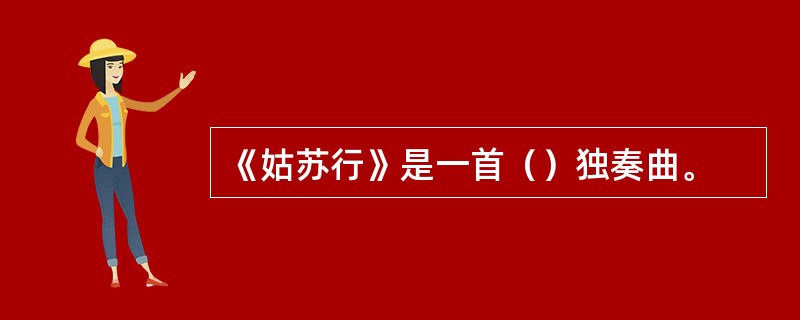 《姑苏行》是一首（）独奏曲。